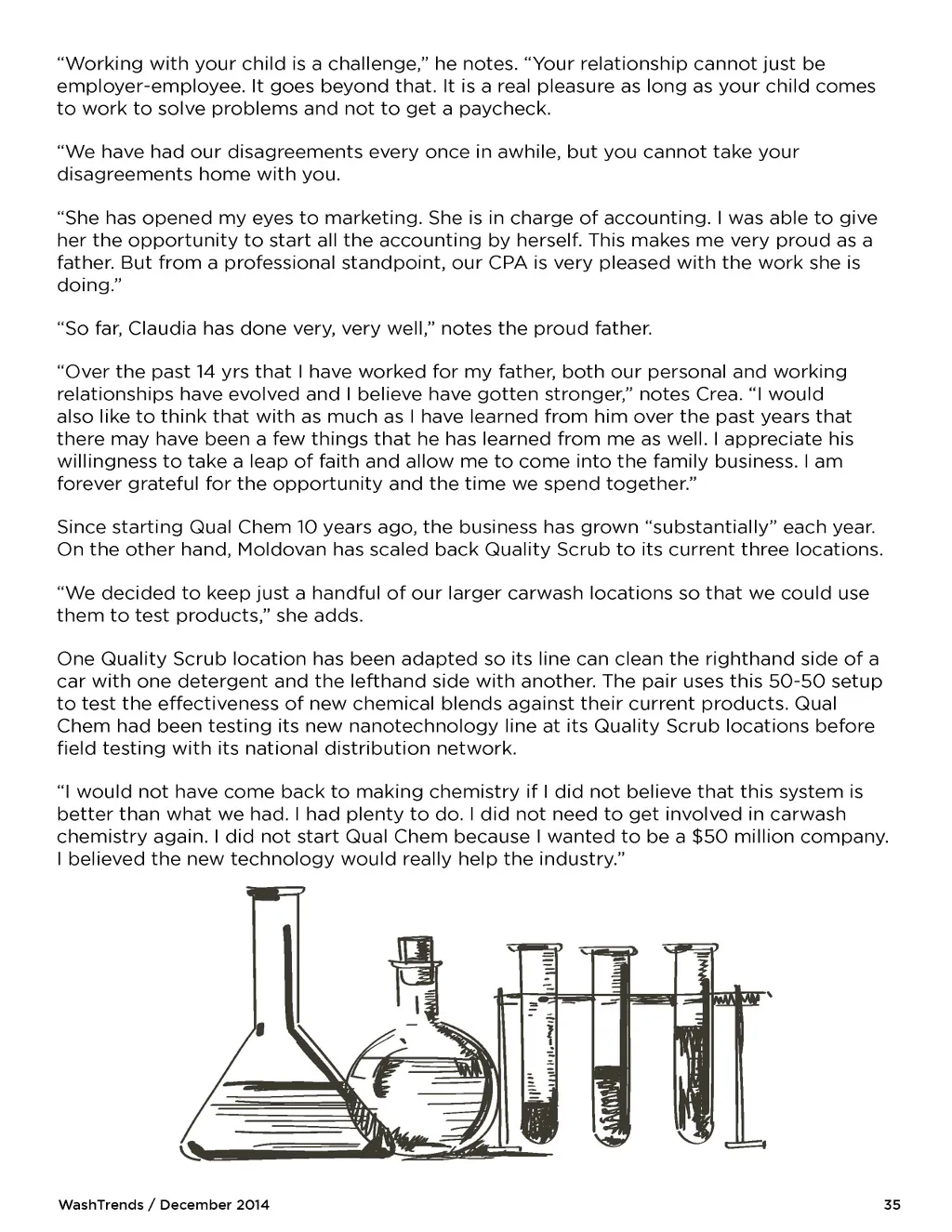 “Working with your child is a challenge,” he notes. “Your relationship cannot just be employer-employee. It goes beyond that. It is a real pleasure as long as your child comes to work to solve problems and not to get a paycheck.

“We have had our disagreements every once in awhile, but you cannot take your disagreements home with you.

“She has opened my eyes to marketing. She is in charge of accounting. I was able to give her the opportunity to start all the accounting by herself. This makes me very proud as a father. But from a professional standpoint, our CPA is very pleased with the work she is doing.”

“So far, Claudia has done very, very well,” notes the proud father.

“Over the past 14 yrs that I have worked for my father, both our personal and working relationships have evolved and I believe have gotten stronger,” notes Crea. “I would also like to think that with as much as I have learned from him over the past years that there may have been a few things that he has learned from me as well. I appreciate his willingness to take a leap of faith and allow me to come into the family business. I am forever grateful for the opportunity and the time we spend together.”

Since starting Qual Chem 10 years ago, the business has grown “substantially” each year. On the other hand, Moldovan has scaled back Quality Scrub to its current three locations.

“We decided to keep just a handful of our larger carwash locations so that we could use them to test products,” she adds.

One Quality Scrub location has been adapted so its line can clean the righthand side of a car with one detergent and the lefthand side with another. The pair uses this 50-50 setup to test the effectiveness of new chemical blends against their current products. Qual Chem had been testing its new nanotechnology line at its Quality Scrub locations before field testing with its national distribution network.

“I would not have come back to making chemistry if I did not believe that this system is better than what we had. I had plenty to do. I did not need to get involved in carwash chemistry again. I did not start Qual Chem because I wanted to be a $50 million company. I believed the new technology would really help the industry.”

WashTrends / December 2014

35